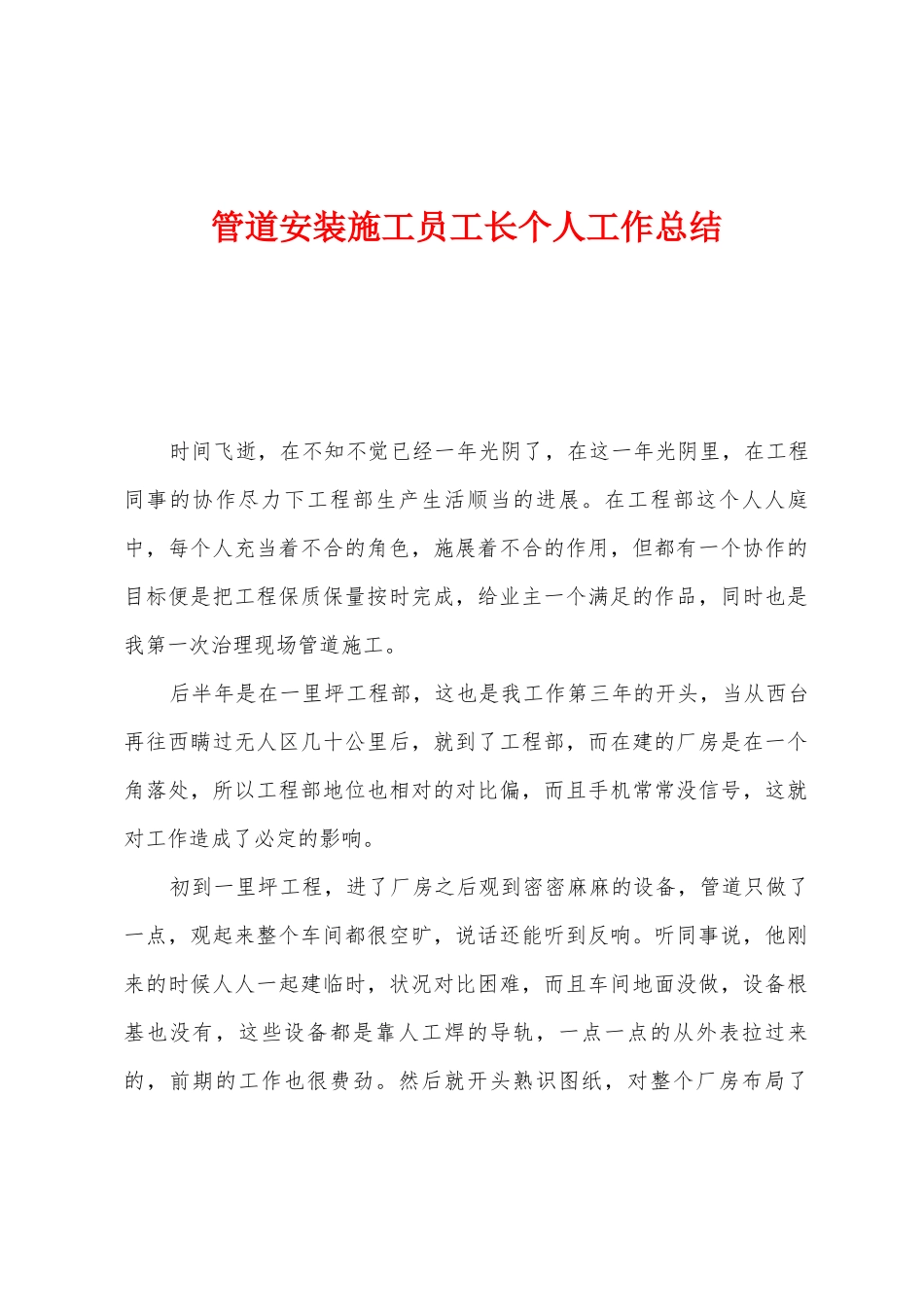 管道安装施工员工长个人工作总结

时间飞逝，在不知不觉已经一年光阴了，在这一年光阴里，在工程同事的协作尽力下工程部生产生活顺当的进展。在工程部这个人人庭中，每个人充当着不合的角色，施展着不合的作用，但都有一个协作的目标便是把工程保质保量按时完成，给业主一个满足的作品，同时也是我第一次治理现场管道施工。

后半年是在一里坪工程部，这也是我工作第三年的开头，当从西台再往西瞒过无人区几十公里后，就到了工程部，而在建的厂房是在一个角落处，所以工程部地位也相对的对比偏，而且手机常常没信号，这就对工作造成了必定的影响。

初到一里坪工程，进了厂房之后观到密密麻麻的设备，管道只做了一点，观起来整个车间都很空旷，说话还能听到反响。听同事说，他刚来的时候人人一起建临时，状况对比困难，而且车间地面没做，设备根基也没有，这些设备都是靠人工焊的导轨，一点一点的从外表拉过来的，前期的工作也很费劲。然后就开头熟识图纸，对整个厂房布局了